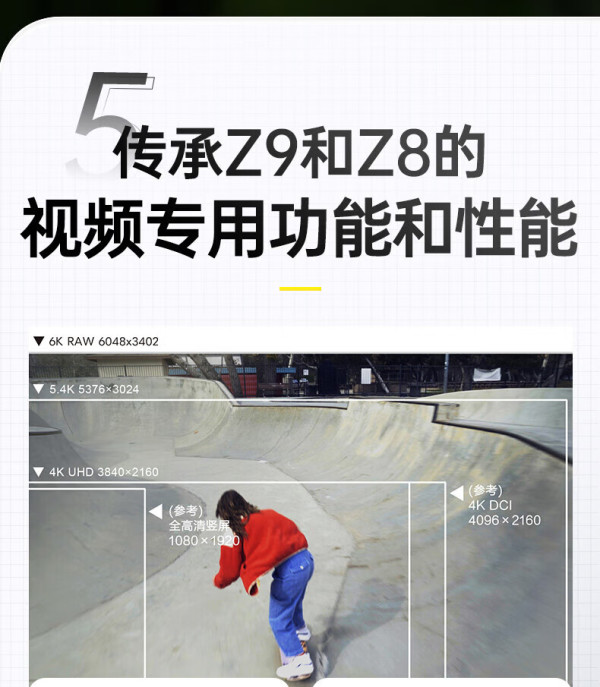 5

传承Z9和Z8的
视频专用功能和性能

▼ 6K RAW 6048x3402

▼ 5.4K 5376×3024

▼ 4K UHD 3840×2160

◀ (参考)
全高清竖屏
1080×1920

◀ (参考)
4K DCI
4096×2160